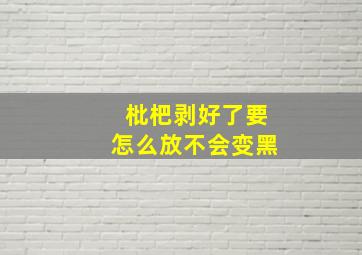 枇杷剥好了要
怎么放不会变黑